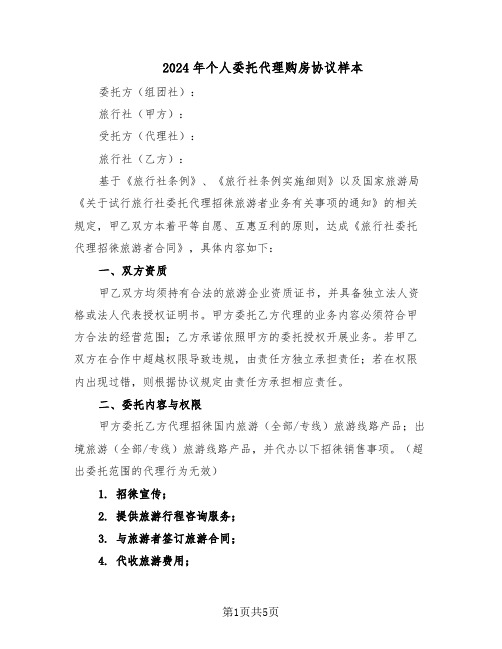 2024年个人委托代理购房协议样本

委托方（组团社）：

旅行社（甲方）：

受托方（代理社）：

旅行社（乙方）：

基于《旅行社条例》、《旅行社条例实施细则》以及国家旅游局《关于试行旅行社委托代理招徕旅游者业务有关事项的通知》的相关规定，甲乙双方本着平等自愿、互惠互利的原则，达成《旅行社委托代理招徕旅游者合同》，具体内容如下：

一、双方资质

甲乙双方均须持有合法的旅游企业资质证书，并具备独立法人资格或法人代表授权证明书。甲方委托乙方代理的业务内容必须符合甲方合法的经营范围；乙方承诺依照甲方的委托授权开展业务。若甲乙双方在合作中超越权限导致违规，由责任方独立承担责任；若在权限内出现过错，则根据协议规定由责任方承担相应责任。

二、委托内容与权限

甲方委托乙方代理招徕国内旅游（全部/专线）旅游线路产品；出境旅游（全部/专线）旅游线路产品，并代办以下招徕销售事项。（超出委托范围的代理行为无效）

1. 招徕宣传；

2. 提供旅游行程咨询服务；

3. 与旅游者签订旅游合同；

4. 代收旅游费用；

第1页共5页